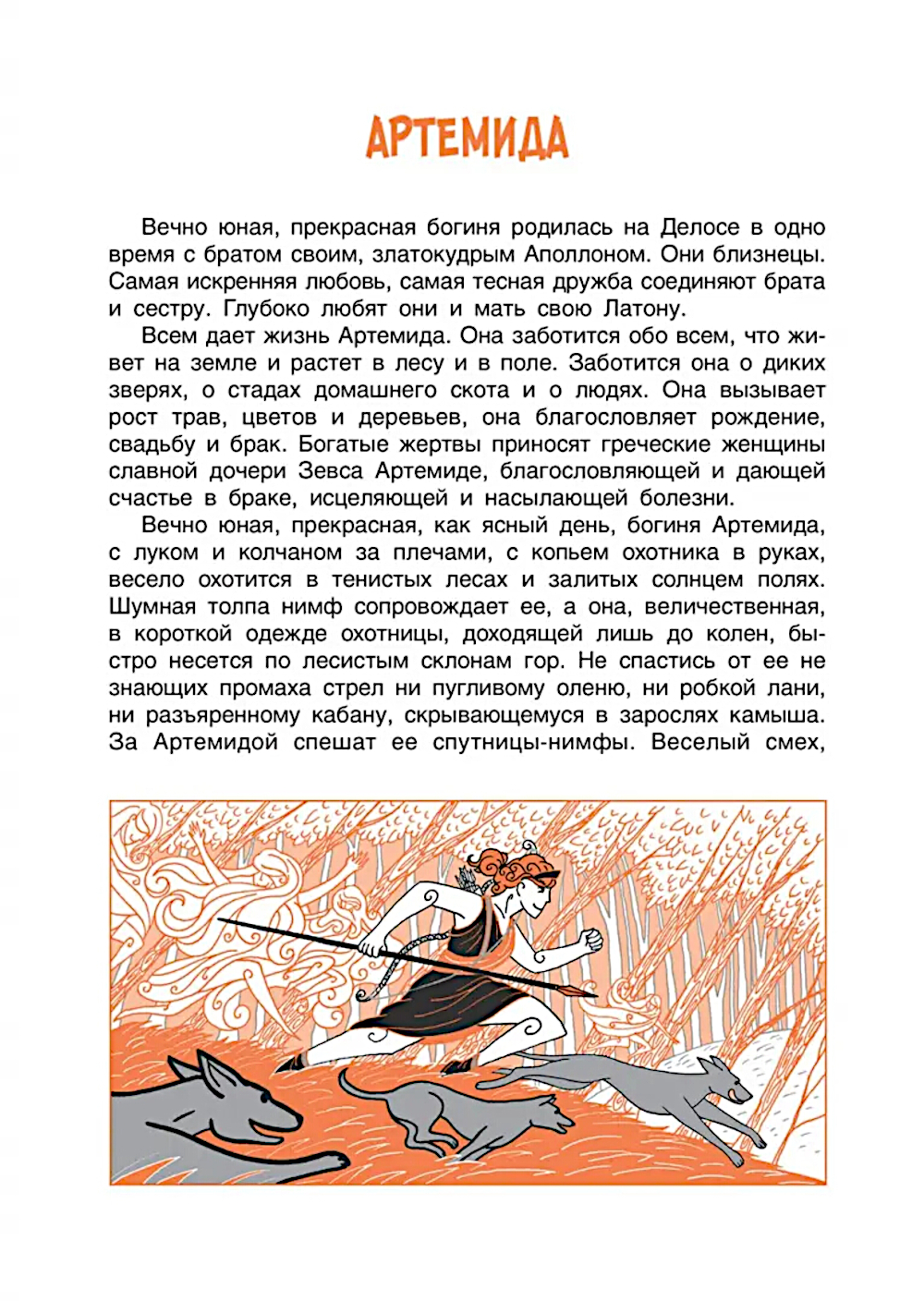 АРТЕМИДА

Вечно юная, прекрасная богиня родилась на Делосе в одно время с братом своим, златокудрым Аполлоном. Они близнецы. Самая искренняя любовь, самая тесная дружба соединяют брата и сестру. Глубоко любят они и мать свою Латону.

Всем дает жизнь Артемида. Она заботится обо всем, что живет на земле и растет в лесу и в поле. Заботится она о диких зверях, о стадах домашнего скота и о людях. Она вызывает рост трав, цветов и деревьев, она благословляет рождение, свадьбу и брак. Богатые жертвы приносят греческие женщины славной дочери Зевса Артемиде, благословляющей и дающей счастье в браке, исцеляющей и насылающей болезни.

Вечно юная, прекрасная, как ясный день, богиня Артемида, с луком и колчаном за плечами, с копьем охотника в руках, весело охотится в тенистых лесах и залитых солнцем полях. Шумная толпа нимф сопровождает ее, а она, величественная, в короткой одежде охотницы, доходящей лишь до колен, быстро несется по лесистым склонам гор. Не спастись от ее не знающих промаха стрел ни пугливому оленю, ни робкой лани, ни разъяренному кабану, скрывающемуся в зарослях камыша. За Артемидой спешат ее спутницы-нимфы. Веселый смех,